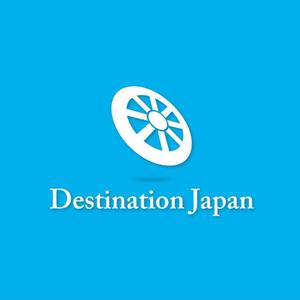 Destination Japan